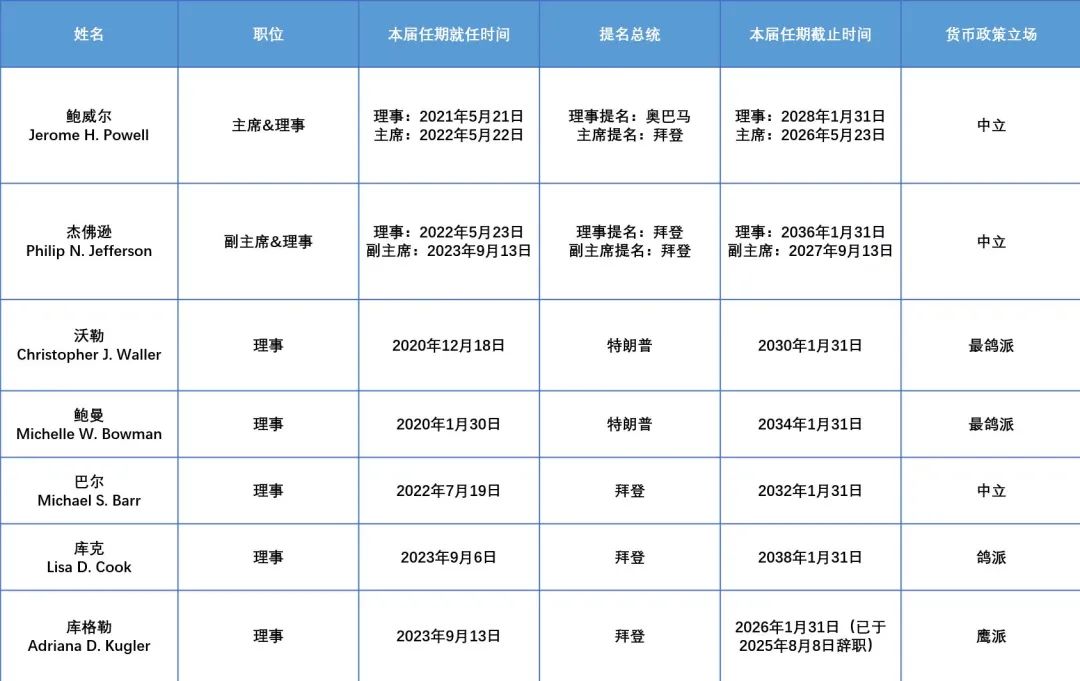 | 姓名 | 职位 | 本届任期就任时间 | 提名总统 | 本届任期截止时间 | 货币政策立场 |
|---|---|---|---|---|---|
| 鲍威尔 Jerome H. Powell | 主席&理事 | 理事：2021年5月21日 主席：2022年5月22日 | 理事提名：奥巴马 主席提名：拜登 | 理事：2028年1月31日 主席：2026年5月23日 | 中立 |
| 杰佛逊 Philip N. Jefferson | 副主席&理事 | 理事：2022年5月23日 副主席：2023年9月13日 | 理事提名：拜登 副主席提名：拜登 | 理事：2036年1月31日 副主席：2027年9月13日 | 中立 |
| 沃勒 Christopher J. Waller | 理事 | 2020年12月18日 | 特朗普 | 2030年1月31日 | 最鸽派 |
| 鲍曼 Michelle W. Bowman | 理事 | 2020年1月30日 | 特朗普 | 2034年1月31日 | 最鸽派 |
| 巴尔 Michael S. Barr | 理事 | 2022年7月19日 | 拜登 | 2032年1月31日 | 中立 |
| 库克 Lisa D. Cook | 理事 | 2023年9月6日 | 拜登 | 2038年1月31日 | 鸽派 |
| 库格勒 Adriana D. Kugler | 理事 | 2023年9月13日 | 拜登 | 2026年1月31日（已于2025年8月8日辞职） | 鹰派 |